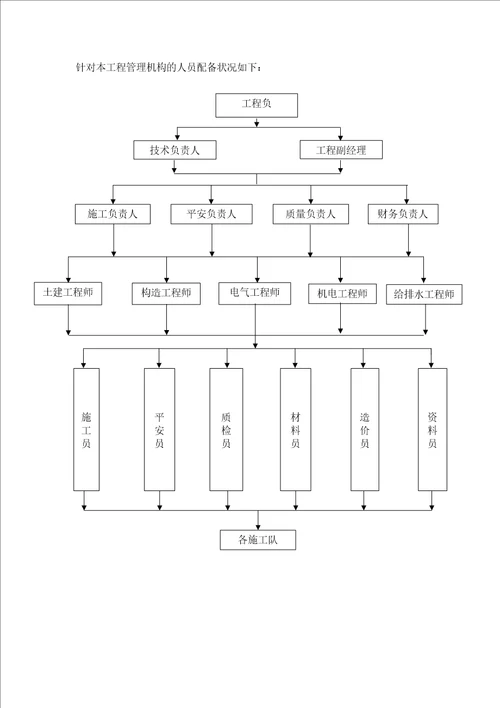 针对本工程管理机构的人员配备状况如下：

工程负

技术负责人

工程副经理

施工负责人

平安负责人

质量负责人

财务负责人

土建工程师

构造工程师

电气工程师

机电工程师

给排水工程师

施工员

平安员

质检员

材料员

造价员

资料员

各施工队